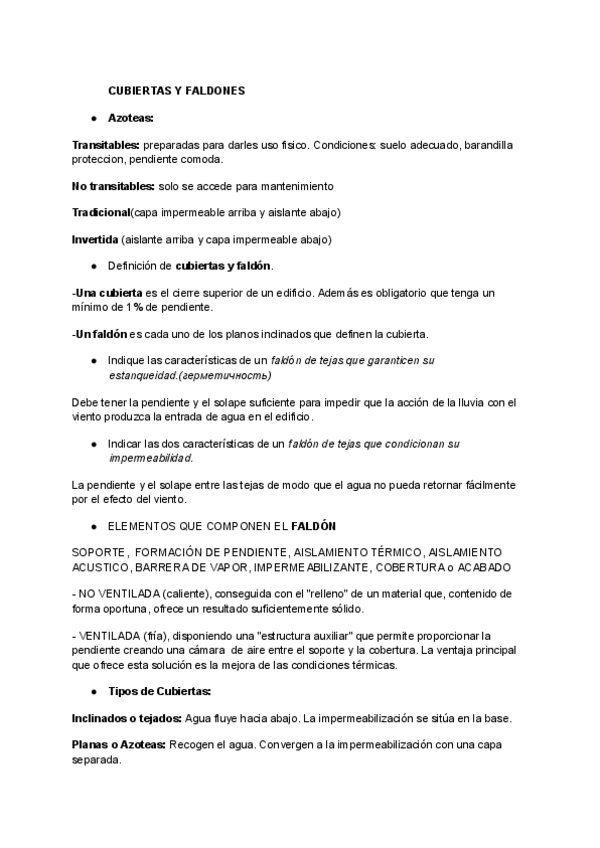 CUBIERTAS Y FALDONES

● Azoteas:

Transitables: preparadas para darles uso fisico. Condiciones: suelo adecuado, barandilla proteccion, pendiente comoda.

No transitables: solo se accede para mantenimiento

Tradicional(capa impermeable arriba y aislante abajo)

Invertida (aislante arriba y capa impermeable abajo)

● Definición de cubiertas y faldón.

-Una cubierta es el cierre superior de un edificio. Además es obligatorio que tenga un mínimo de 1% de pendiente.

-Un faldón es cada uno de los planos inclinados que definen la cubierta.

● Indique las características de un faldón de tejas que garanticen su estanqueidad.(герметичность)

Debe tener la pendiente y el solape suficiente para impedir que la acción de la lluvia con el viento produzca la entrada de agua en el edificio.

● Indicar las dos características de un faldón de tejas que condicionan su impermeabilidad.

La pendiente y el solape entre las tejas de modo que el agua no pueda retornar fácilmente por el efecto del viento.

● ELEMENTOS QUE COMPONEN EL FALDÓN

SOPORTE, FORMACIÓN DE PENDIENTE, AISLAMIENTO TÉRMICO, AISLAMIENTO ACUSTICO, BARRERA DE VAPOR, IMPERMEABILIZANTE, COBERTURA o ACABADO

- NO VENTILADA (caliente), conseguida con el "relleno" de un material que, contenido de forma oportuna, ofrece un resultado suficientemente sólido.

- VENTILADA (fría), disponiendo una "estructura auxiliar" que permite proporcionar la pendiente creando una cámara de aire entre el soporte y la cobertura. La ventaja principal que ofrece esta solución es la mejora de las condiciones térmicas.

● Tipos de Cubiertas:

Inclinados o tejados: Agua fluye hacia abajo. La impermeabilización se sitúa en la base.

Planas o Azoteas: Recogen el agua. Convergen a la impermeabilización con una capa separada.